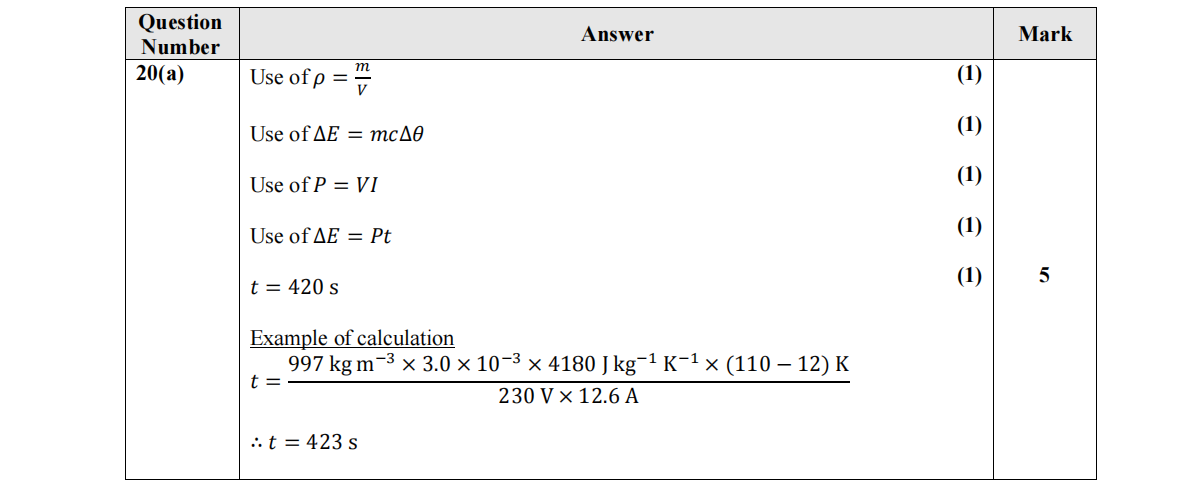 | Question Number | Answer | Mark |
|---|---|---|
| 20(a) | Use of $\rho = \frac{m}{V}$ (1)<br><br>Use of $\Delta E = mc\Delta\theta$ (1)<br><br>Use of $P = VI$ (1)<br><br>Use of $\Delta E = Pt$ (1)<br><br>$t = 420$ s (1)<br><br>Example of calculation<br>$t = \frac{997 \text{ kg m}^{-3} \times 3.0 \times 10^{-3} \times 4180 \text{ J kg}^{-1} \text{ K}^{-1} \times (110 - 12) \text{ K}}{230 \text{ V} \times 12.6 \text{ A}}$<br><br>$\therefore t = 423$ s | 5 |